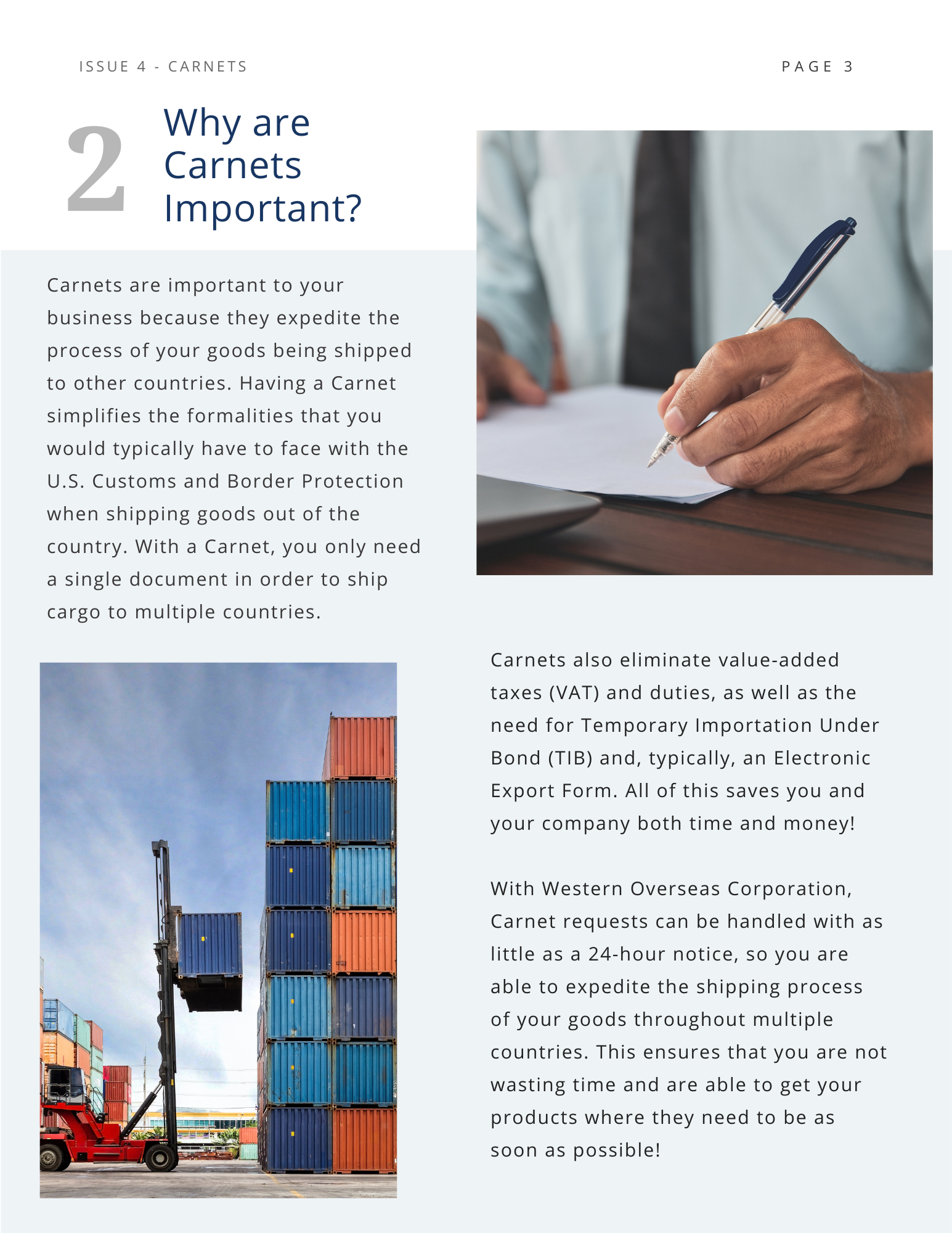 ISSUE 4 - CARNETS

PAGE 3

2 Why are Carnets Important?

Carnets are important to your business because they expedite the process of your goods being shipped to other countries. Having a Carnet simplifies the formalities that you would typically have to face with the U.S. Customs and Border Protection when shipping goods out of the country. With a Carnet, you only need a single document in order to ship cargo to multiple countries.

Carnets also eliminate value-added taxes (VAT) and duties, as well as the need for Temporary Importation Under Bond (TIB) and, typically, an Electronic Export Form. All of this saves you and your company both time and money!

With Western Overseas Corporation, Carnet requests can be handled with as little as a 24-hour notice, so you are able to expedite the shipping process of your goods throughout multiple countries. This ensures that you are not wasting time and are able to get your products where they need to be as soon as possible!